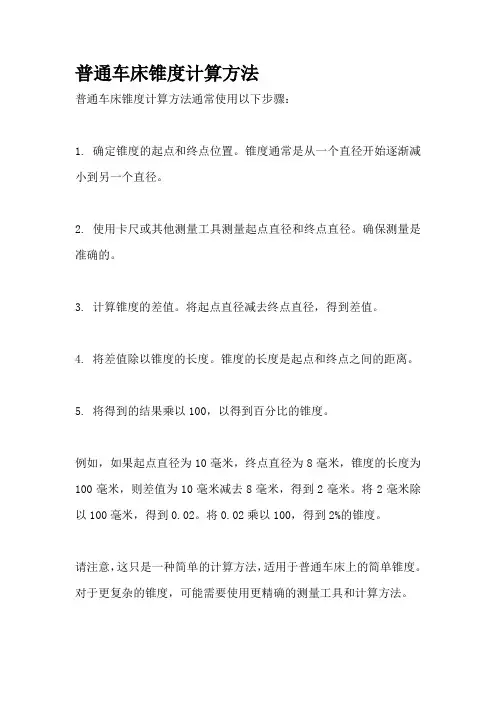 普通车床锥度计算方法

普通车床锥度计算方法通常使用以下步骤：

1. 确定锥度的起点和终点位置。锥度通常是从一个直径开始逐渐减小到另一个直径。

2. 使用卡尺或其他测量工具测量起点直径和终点直径。确保测量是准确的。

3. 计算锥度的差值。将起点直径减去终点直径，得到差值。

4. 将差值除以锥度的长度。锥度的长度是起点和终点之间的距离。

5. 将得到的结果乘以 100，以得到百分比的锥度。

例如，如果起点直径为 10 毫米，终点直径为 8 毫米，锥度的长度为 100 毫米，则差值为 10 毫米减去 8 毫米，得到 2 毫米。将 2 毫米除以 100 毫米，得到 0.02。将 0.02 乘以 100，得到 2%的锥度。

请注意，这只是一种简单的计算方法，适用于普通车床上的简单锥度。对于更复杂的锥度，可能需要使用更精确的测量工具和计算方法。